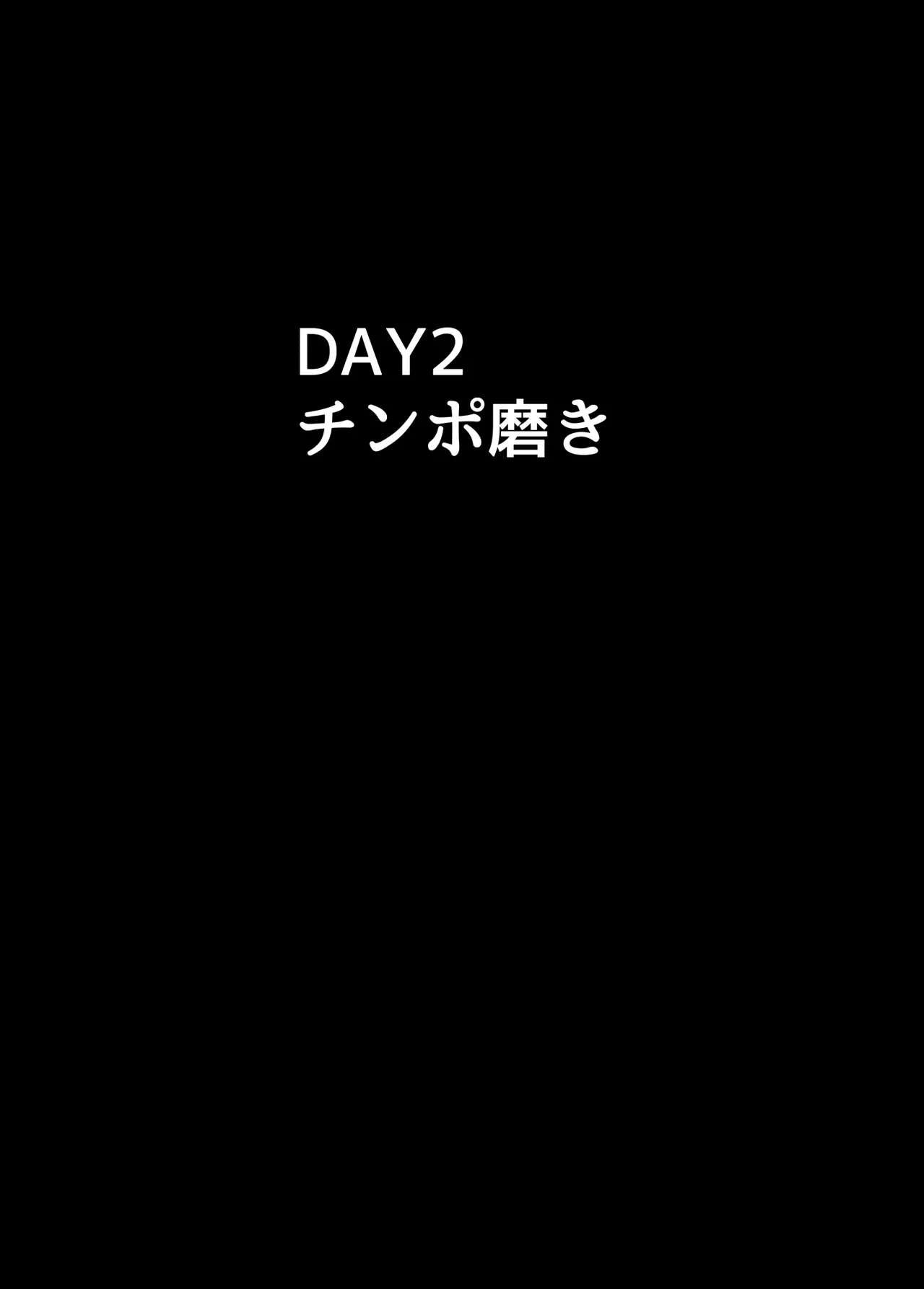 DAY2
チンポ磨き